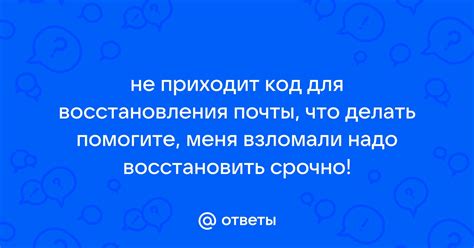 не приходит код для восстановления почты, что делать помогите, меня взломали надо восстановить срочно!

@ ответы